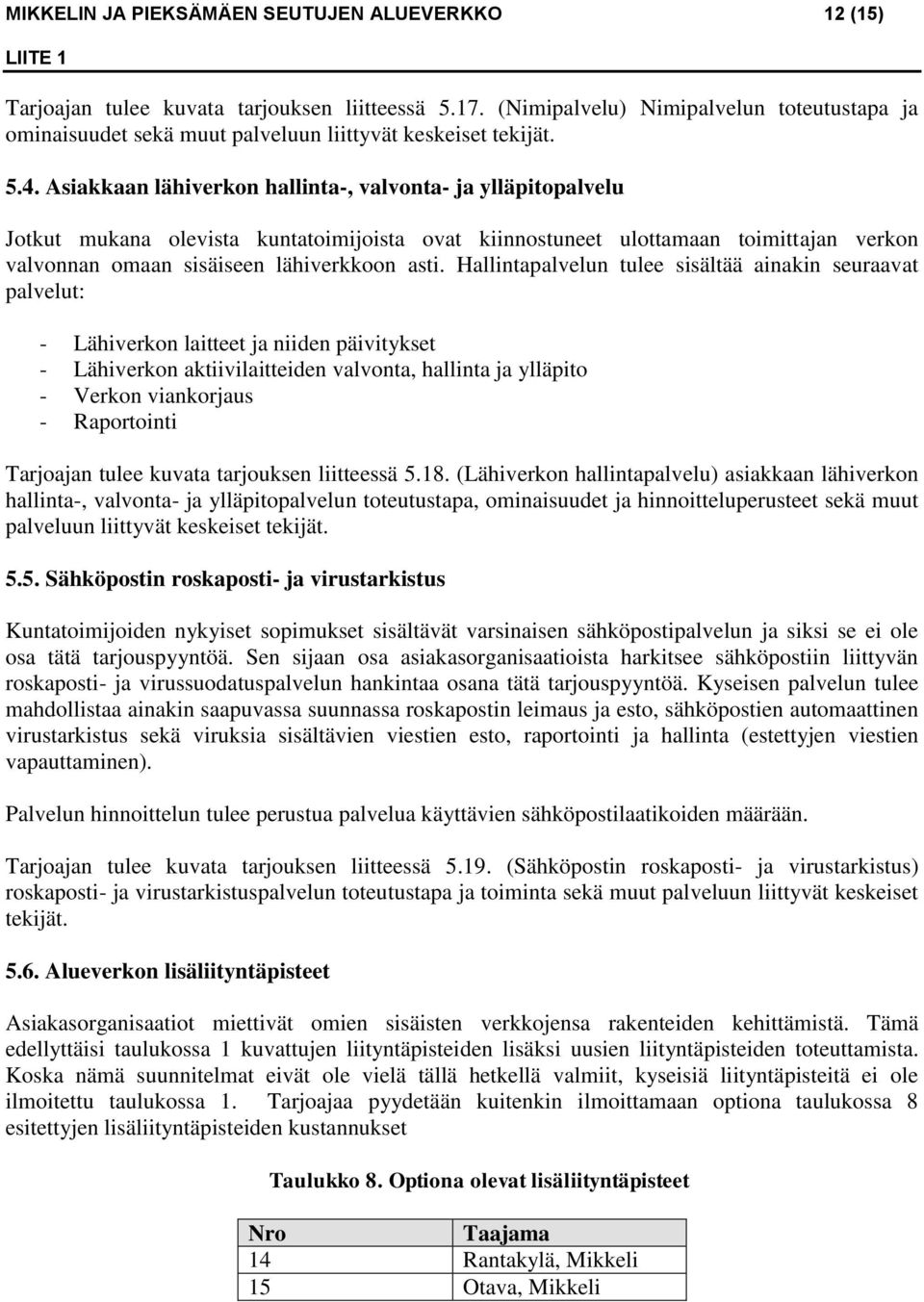 MIKKELIN JA PIEKSÄMÄEN SEUTUJEN ALUEVERKKO 12 (15)

LIITE 1

Tarjoajan tulee kuvata tarjouksen liitteessä 5.17. (Nimipalvelu) Nimipalvelun toteutustapa ja ominaisuudet sekä muut palveluun liittyvät keskeiset tekijät.

5.4. Asiakkaan lähiverkon hallinta-, valvonta- ja ylläpitopalvelu

Jotkut mukana olevista kuntatoimijoista ovat kiinnostuneet ulottamaan toimittajan verkon valvonnan omaan sisäiseen lähiverkkoon asti. Hallintapalvelun tulee sisältää ainakin seuraavat palvelut:

- Lähiverkon laitteet ja niiden päivitykset
- Lähiverkon aktiivilaitteiden valvonta, hallinta ja ylläpito
- Verkon viankorjaus
- Raportointi

Tarjoajan tulee kuvata tarjouksen liitteessä 5.18. (Lähiverkon hallintapalvelu) asiakkaan lähiverkon hallinta-, valvonta- ja ylläpitopalvelun toteutustapa, ominaisuudet ja hinnoitteluperusteet sekä muut palveluun liittyvät keskeiset tekijät.

5.5. Sähköpostin roskaposti- ja virustarkistus

Kuntatoimijoiden nykyiset sopimukset sisältävät varsinaisen sähköpostipalvelun ja siksi se ei ole osa tätä tarjouspyyntöä. Sen sijaan osa asiakasorganisaatioista harkitsee sähköpostiin liittyvän roskaposti- ja virussuodatuspalvelun hankintaa osana tätä tarjouspyyntöä. Kyseisen palvelun tulee mahdollistaa ainakin saapuvassa suunnassa roskapostin leimaus ja esto, sähköpostien automaattinen virustarkistus sekä viruksia sisältävien viestien esto, raportointi ja hallinta (estettyjen viestien vapauttaminen).

Palvelun hinnoittelun tulee perustua palvelua käyttävien sähköpostilaatikoiden määrään.

Tarjoajan tulee kuvata tarjouksen liitteessä 5.19. (Sähköpostin roskaposti- ja virustarkistus) roskaposti- ja virustarkistuspalvelun toteutustapa ja toiminta sekä muut palveluun liittyvät keskeiset tekijät.

5.6. Alueverkon lisäliityntäpisteet

Asiakasorganisaatiot miettivät omien sisäisten verkkojensa rakenteiden kehittämistä. Tämä edellyttäisi taulukossa 1 kuvattujen liityntäpisteiden lisäksi uusien liityntäpisteiden toteuttamista. Koska nämä suunnitelmat eivät ole vielä tällä hetkellä valmiit, kyseisiä liityntäpisteitä ei ole ilmoitettu taulukossa 1. Tarjoajaa pyydetään kuitenkin ilmoittamaan optiona taulukossa 8 esitettyjen lisäliityntäpisteiden kustannukset

Taulukko 8. Optiona olevat lisäliityntäpisteet

| Nro | Taajama |
|---|---|
| 14 | Rantakylä, Mikkeli |
| 15 | Otava, Mikkeli |